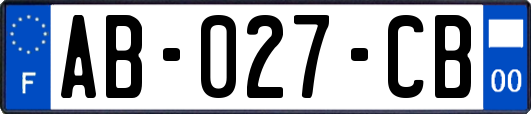 F
AB-027-CB
00